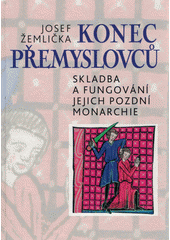 JOSEF ŽEMLIČKA KONEC PŘEMYSLOVCŮ

SKLADBA A FUNGOVÁNÍ JEJICH POZDNÍ MONARCHIE